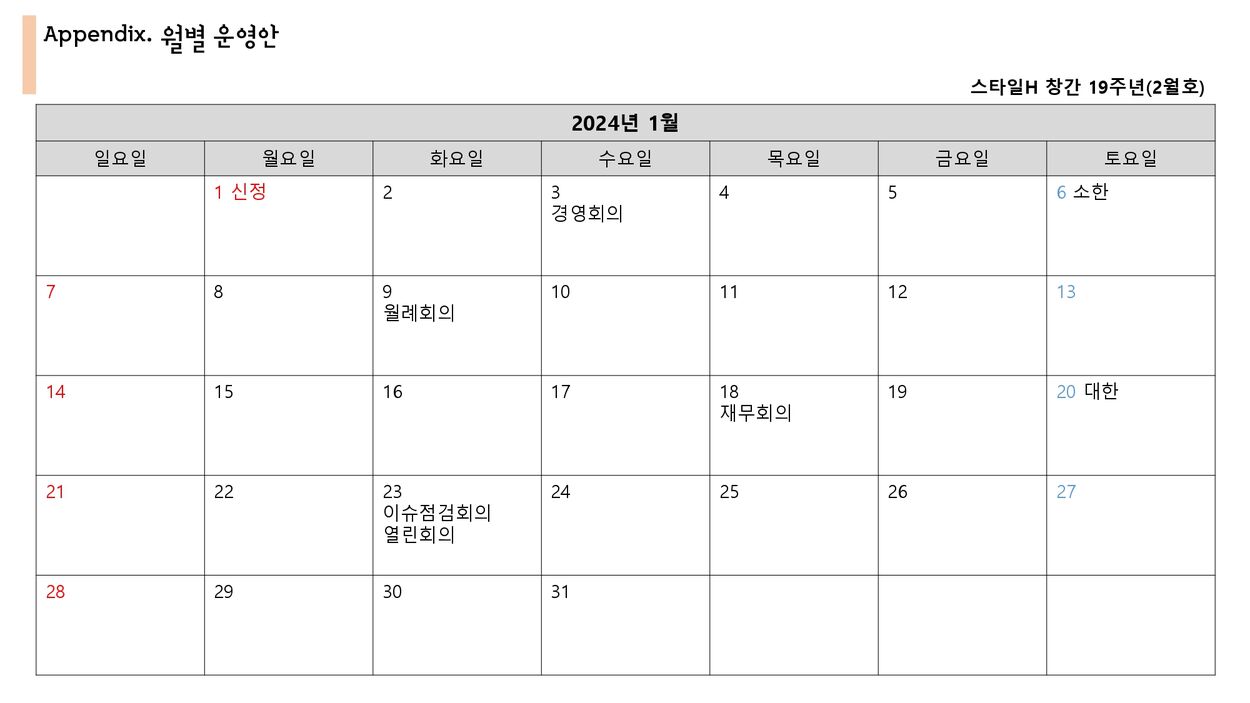 Appendix. 월별 운영안

스타일H 창간 19주년(2월호)

| 2024년 1월 | | | | | | |
|---|---|---|---|---|---|---|
| 일요일 | 월요일 | 화요일 | 수요일 | 목요일 | 금요일 | 토요일 |
| | 1 신정 | 2 | 3 경영회의 | 4 | 5 | 6 소한 |
| 7 | 8 | 9 월례회의 | 10 | 11 | 12 | 13 |
| 14 | 15 | 16 | 17 | 18 재무회의 | 19 | 20 대한 |
| 21 | 22 | 23 이슈점검회의 열린회의 | 24 | 25 | 26 | 27 |
| 28 | 29 | 30 | 31 | | | |